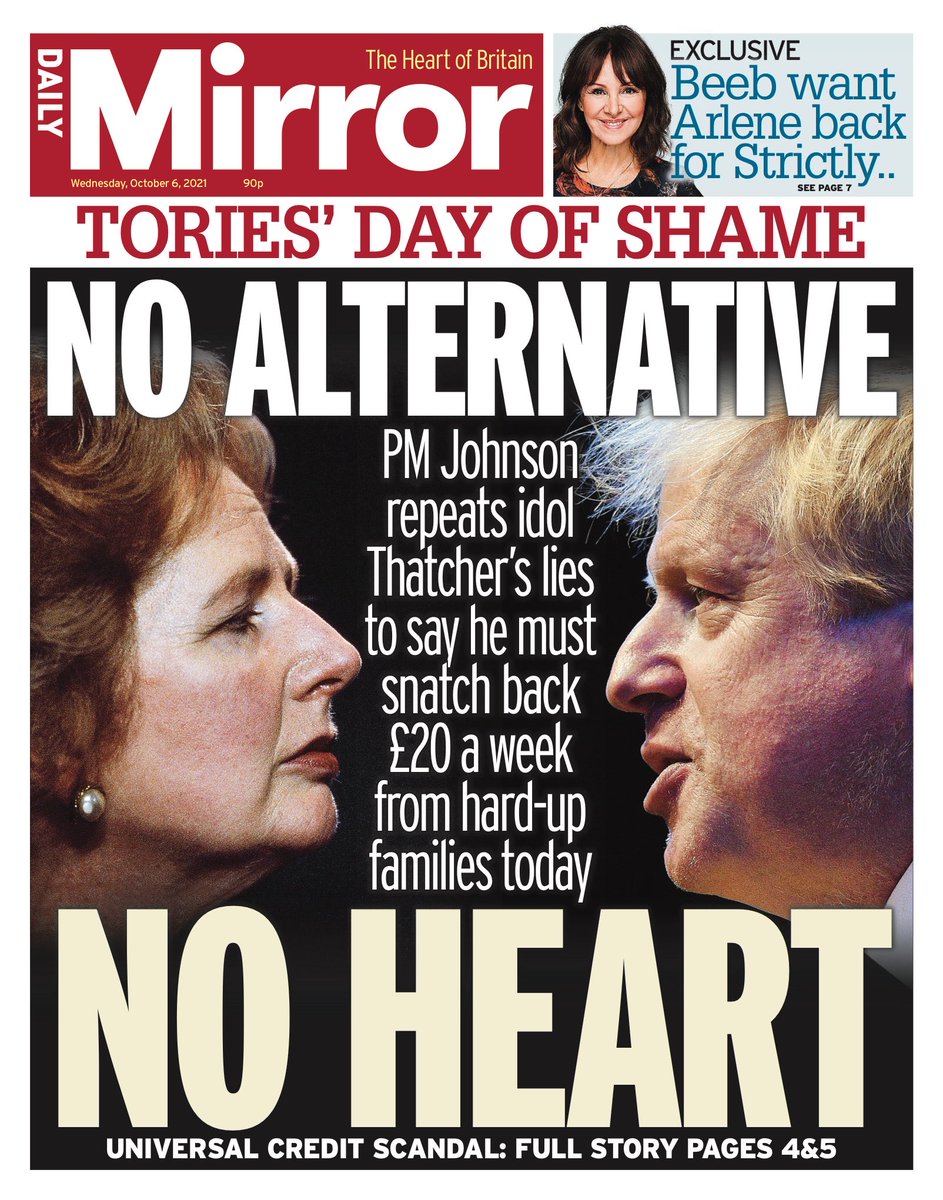 DAILY Mirror
The Heart of Britain
Wednesday, October 6, 2021 90p

EXCLUSIVE
Beeb want Arlene back for Strictly..
SEE PAGE 7

TORIES' DAY OF SHAME

NO ALTERNATIVE

PM Johnson repeats idol Thatcher's lies to say he must snatch back £20 a week from hard-up families today

NO HEART

UNIVERSAL CREDIT SCANDAL: FULL STORY PAGES 4&5